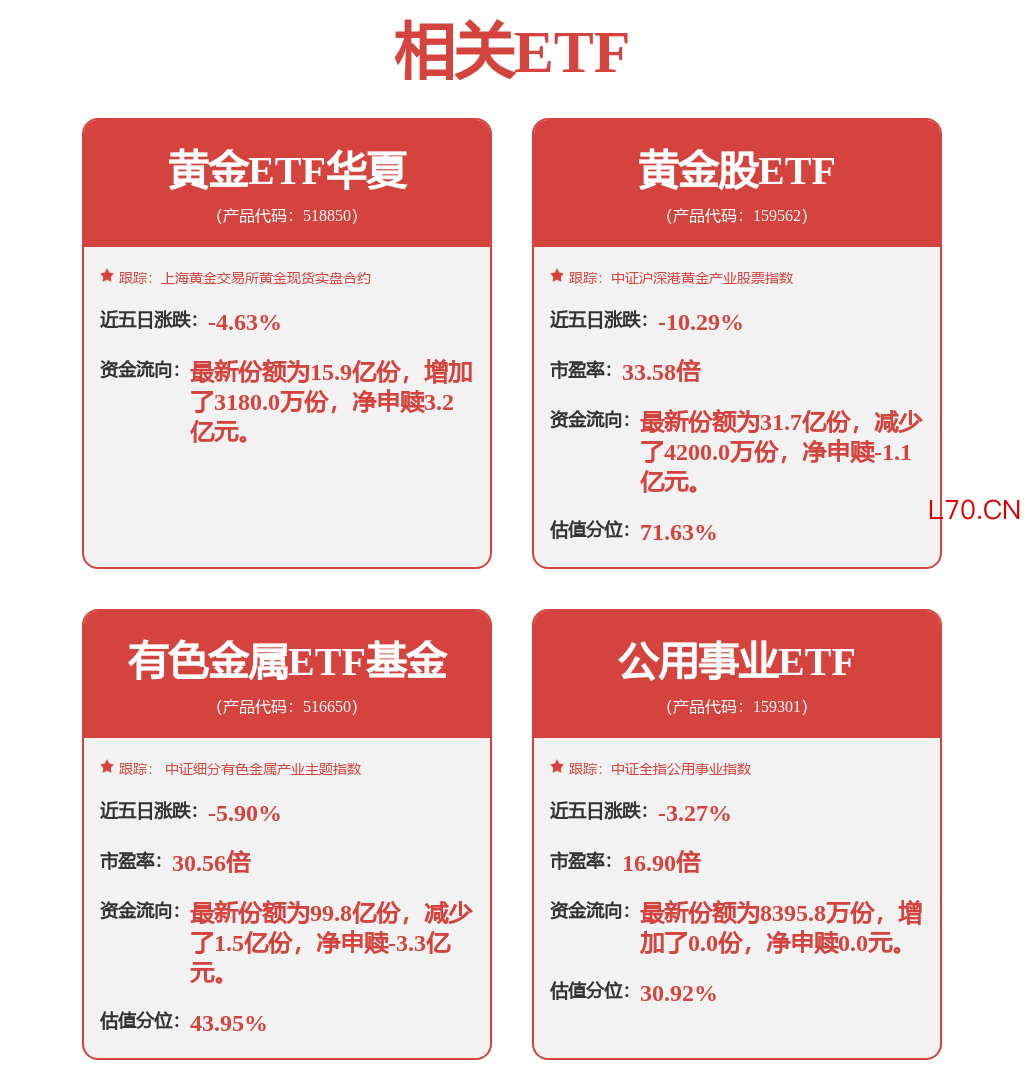 相关ETF

黄金ETF华夏
(产品代码: 518850)

跟踪: 上海黄金交易所黄金现货实盘合约

近五日涨跌: -4.63%

资金流向: 最新份额为15.9亿份，增加了3180.0万份，净申赎3.2亿元。

黄金股ETF
(产品代码: 159562)

跟踪: 中证沪深港黄金产业股票指数

近五日涨跌: -10.29%

市盈率: 33.58倍

资金流向: 最新份额为31.7亿份，减少了4200.0万份，净申赎-1.1亿元。

估值分位: 71.63%

L70.CN

有色金属ETF基金
(产品代码: 516650)

跟踪: 中证细分有色金属产业主题指数

近五日涨跌: -5.90%

市盈率: 30.56倍

资金流向: 最新份额为99.8亿份，减少了1.5亿份，净申赎-3.3亿元。

估值分位: 43.95%

公用事业ETF
(产品代码: 159301)

跟踪: 中证全指公用事业指数

近五日涨跌: -3.27%

市盈率: 16.90倍

资金流向: 最新份额为8395.8万份，增加了0.0份，净申赎0.0元。

估值分位: 30.92%